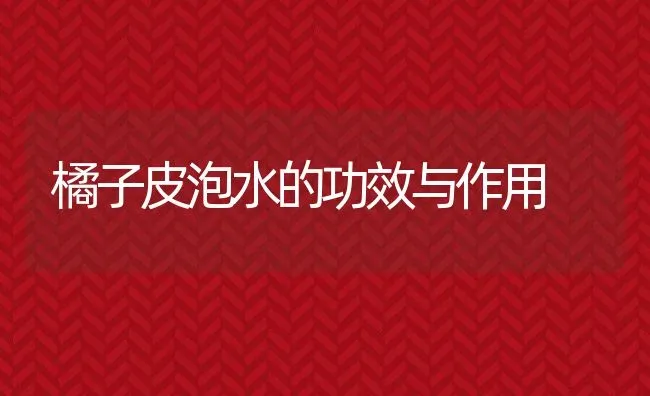 橘子皮泡水的功效与作用